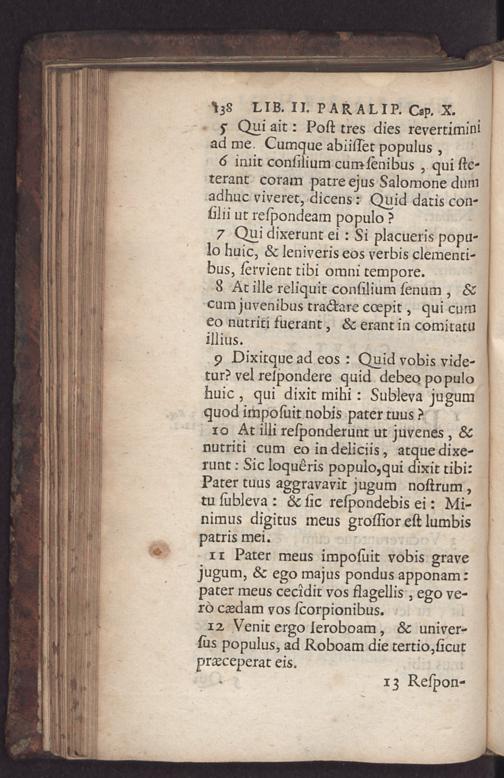 138 LIB. II. PARALIP. Cap. X.

5 Qui ait: Poſt tres dies revertimini ad me. Cumque abiiſſet populus,

6 iniit conſilium cum ſenibus, qui ſteterant coram patre ejus Salomone dum adhuc viveret, dicens: Quid datis conſilii ut reſpondeam populo?

7 Qui dixerunt ei: Si placueris populo huic, & leniveris eos verbis clementibus, ſervient tibi omni tempore.

8 At ille reliquit conſilium ſenum, & cum juvenibus tractare cœpit, qui cum eo nutriti fuerant, & erant in comitatu illius.

9 Dixitque ad eos: Quid vobis videtur? vel reſpondere quid debeo populo huic, qui dixit mihi: Subleva jugum quod impoſuit nobis pater tuus?

10 At illi reſponderunt ut juvenes, & nutriti cum eo in deliciis, atque dixerunt: Sic loquêris populo, qui dixit tibi: Pater tuus aggravavit jugum noſtrum, tu ſubleva: & ſic reſpondebis ei: Minimus digitus meus groſſior eſt lumbis patris mei.

11 Pater meus impoſuit vobis grave jugum, & ego majus pondus apponam: pater meus cecîdit vos flagellis, ego verò cædam vos ſcorpionibus.

12 Venit ergo Ieroboam, & univerſus populus, ad Roboam die tertio, ſicut præceperat eis.

13 Reſpon-